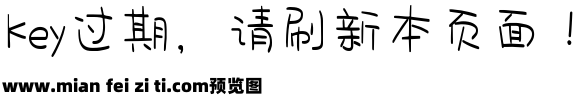 key过期，请刷新本页面！

www.mian fei zi ti.com预览图